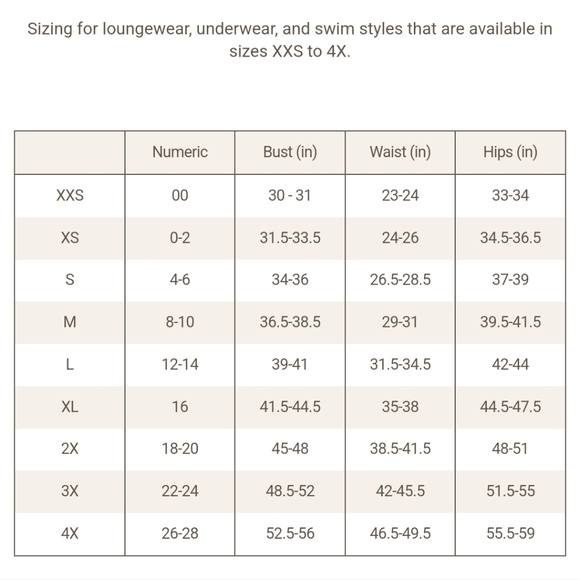 Sizing for loungewear, underwear, and swim styles that are available in sizes XXS to 4X.

| | Numeric | Bust (in) | Waist (in) | Hips (in) |
|---|---|---|---|---|
| XXS | 00 | 30 - 31 | 23-24 | 33-34 |
| XS | 0-2 | 31.5-33.5 | 24-26 | 34.5-36.5 |
| S | 4-6 | 34-36 | 26.5-28.5 | 37-39 |
| M | 8-10 | 36.5-38.5 | 29-31 | 39.5-41.5 |
| L | 12-14 | 39-41 | 31.5-34.5 | 42-44 |
| XL | 16 | 41.5-44.5 | 35-38 | 44.5-47.5 |
| 2X | 18-20 | 45-48 | 38.5-41.5 | 48-51 |
| 3X | 22-24 | 48.5-52 | 42-45.5 | 51.5-55 |
| 4X | 26-28 | 52.5-56 | 46.5-49.5 | 55.5-59 |